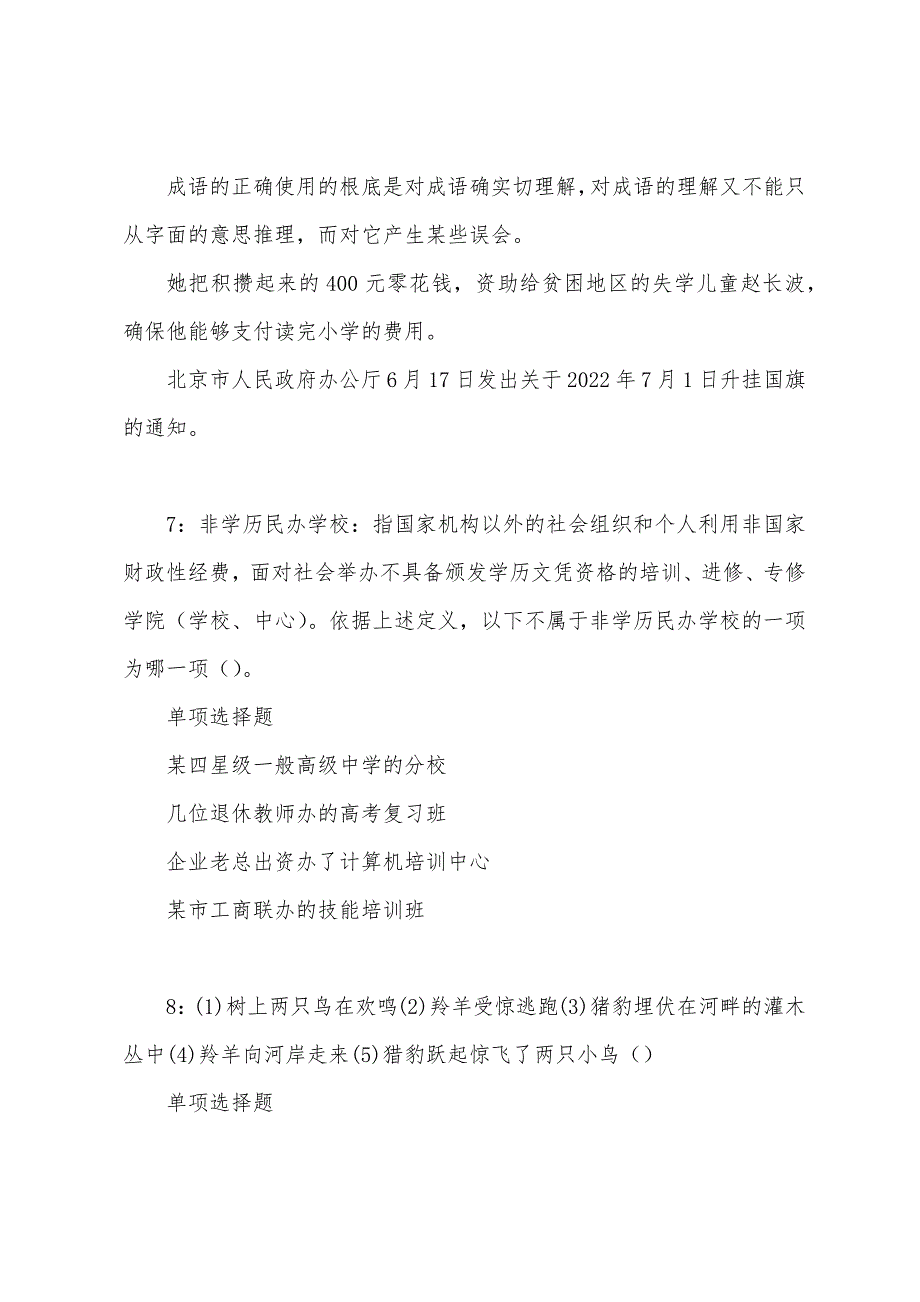 成语的正确使用的根底是对成语确实切理解，对成语的理解又不能只从字面的意思推理，而对它产生某些误会。

她把积攒起来的400元零花钱，资助给贫困地区的失学儿童赵长波，确保他能够支付读完小学的费用。

北京市人民政府办公厅6月17日发出关于2022年7月1日升挂国旗的通知。

7：非学历民办学校：指国家机构以外的社会组织和个人利用非国家财政性经费，面对社会举办不具备颁发学历文凭资格的培训、进修、专修学院（学校、中心）。依据上述定义，以下不属于非学历民办学校的一项为哪一项（）。

单项选择题

某四星级一般高级中学的分校

几位退休教师办的高考复习班

企业老总出资办了计算机培训中心

某市工商联办的技能培训班

8：(1)树上两只鸟在欢鸣(2)羚羊受惊逃跑(3)猎豹埋伏在河畔的灌木丛中(4)羚羊向河岸走来(5)猎豹跃起惊飞了两只小鸟（）

单项选择题